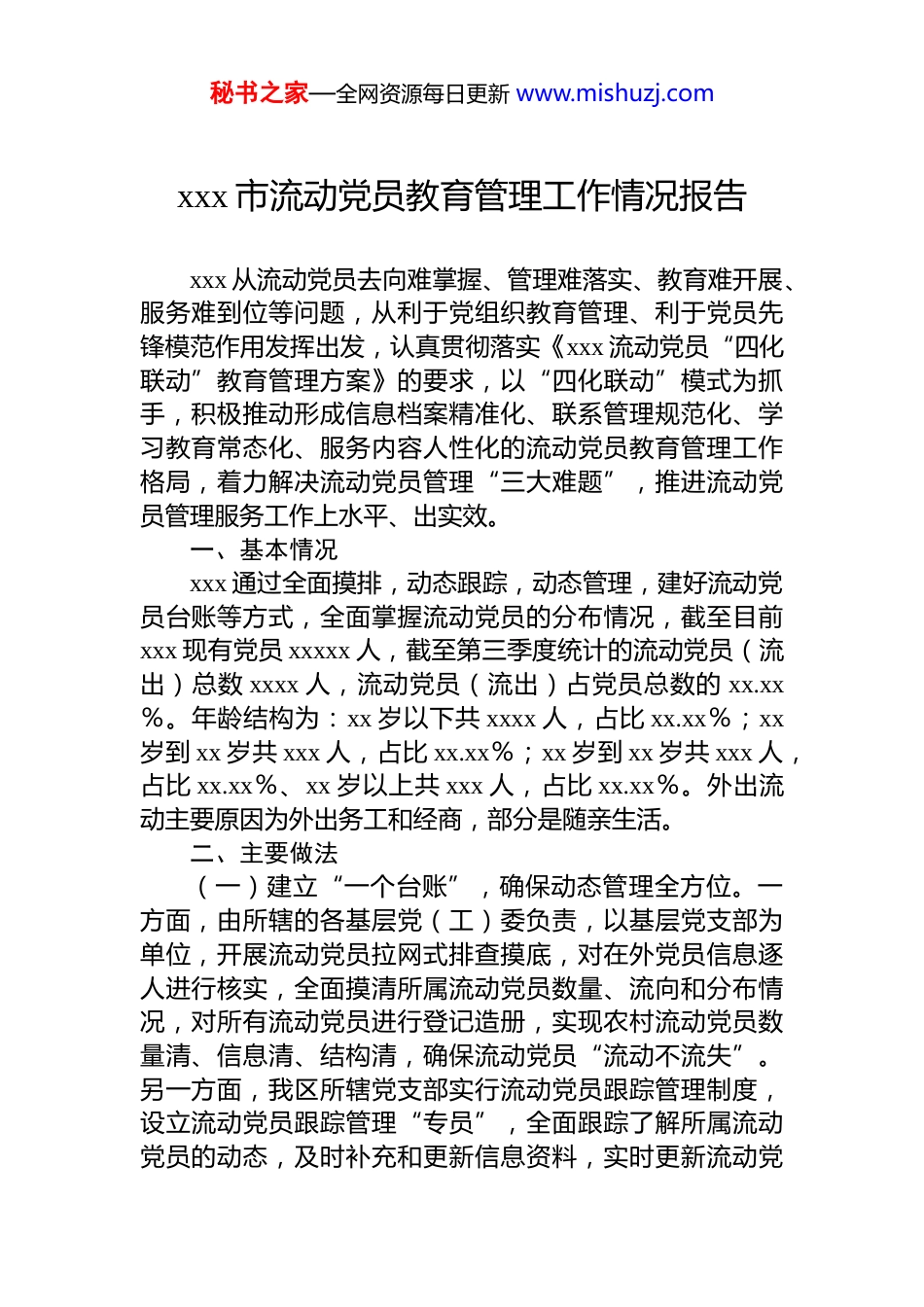 秘书之家—全网资源每日更新 www.mishuzj.com

xxx 市流动党员教育管理工作情况报告

xxx 从流动党员去向难掌握、管理难落实、教育难开展、服务难到位等问题，从利于党组织教育管理、利于党员先锋模范作用发挥出发，认真贯彻落实《xxx 流动党员“四化联动”教育管理方案》的要求，以“四化联动”模式为抓手，积极推动形成信息档案精准化、联系管理规范化、学习教育常态化、服务内容人性化的流动党员教育管理工作格局，着力解决流动党员管理“三大难题”，推进流动党员管理服务工作上水平、出实效。

一、基本情况

xxx 通过全面摸排，动态跟踪，动态管理，建好流动党员台账等方式，全面掌握流动党员的分布情况，截至目前 xxx 现有党员 xxxxx 人，截至第三季度统计的流动党员（流出）总数 xxxx 人，流动党员（流出）占党员总数的 xx.xx%。年龄结构为：xx 岁以下共 xxxx 人，占比 xx.xx%；xx 岁到 xx 岁共 xxx 人，占比 xx.xx%；xx 岁到 xx 岁共 xxx 人，占比 xx.xx%、xx 岁以上共 xxx 人，占比 xx.xx%。外出流动主要原因为外出务工和经商，部分是随亲生活。

二、主要做法

（一）建立“一个台账”，确保动态管理全方位。一方面，由所辖的各基层党（工）委负责，以基层党支部为单位，开展流动党员拉网式排查摸底，对在外党员信息逐人进行核实，全面摸清所属流动党员数量、流向和分布情况，对所有流动党员进行登记造册，实现农村流动党员数量清、信息清、结构清，确保流动党员“流动不流失”。另一方面，我区所辖党支部实行流动党员跟踪管理制度，设立流动党员跟踪管理“专员”，全面跟踪了解所属流动党员的动态，及时补充和更新信息资料，实时更新流动党